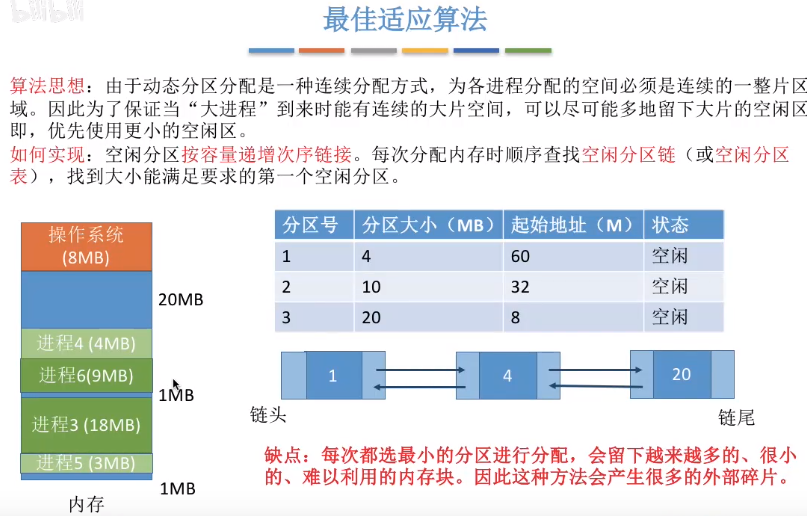 最佳适应算法

算法思想：由于动态分区分配是一种连续分配方式，为各进程分配的空间必须是连续的一整片区域。因此为了保证当“大进程”到来时能有连续的大片空间，可以尽可能多地留下大片的空闲区即，优先使用更小的空闲区。

如何实现：空闲分区按容量递增次序链接。每次分配内存时顺序查找空闲分区链（或空闲分区表），找到大小能满足要求的第一个空闲分区。

操作系统 (8MB)

20MB

进程4 (4MB)

进程6(9MB)

1MB

进程3 (18MB)

进程5 (3MB)

1MB

内存

| 分区号 | 分区大小（MB） | 起始地址（M） | 状态 |
|---|---|---|---|
| 1 | 4 | 60 | 空闲 |
| 2 | 10 | 32 | 空闲 |
| 3 | 20 | 8 | 空闲 |

1

4

20

链头

链尾

缺点：每次都选最小的分区进行分配，会留下越来越多的、很小的、难以利用的内存块。因此这种方法会产生很多的外部碎片。